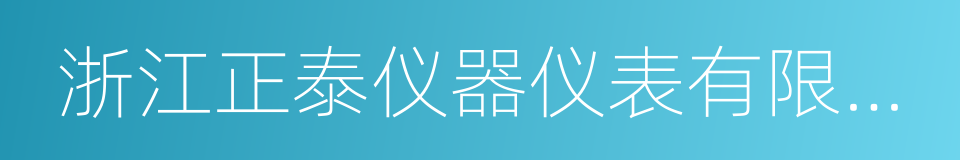 浙江正泰仪器仪表有限...